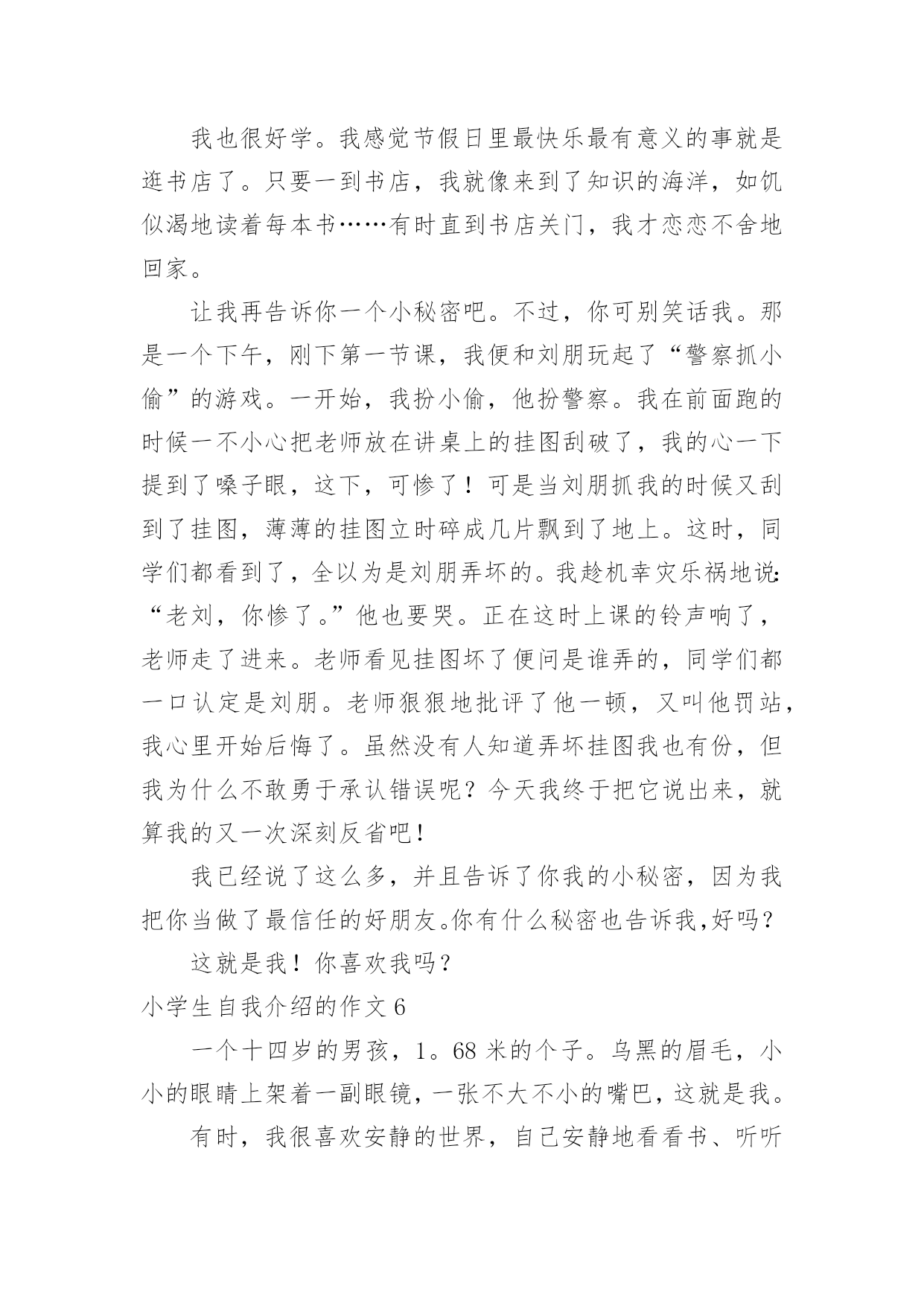 我也很好学。我感觉节假日里最快乐最有意义的事就是逛书店了。只要一到书店，我就像来到了知识的海洋，如饥似渴地读着每本书……有时直到书店关门，我才恋恋不舍地回家。

让我再告诉你一个小秘密吧。不过，你可别笑话我。那是一个下午，刚下第一节课，我便和刘朋玩起了“警察抓小偷”的游戏。一开始，我扮小偷，他扮警察。我在前面跑的时候一不小心把老师放在讲桌上的挂图刮破了，我的心一下提到了嗓子眼，这下，可惨了！可是当刘朋抓我的时候又刮到了挂图，薄薄的挂图立时碎成几片飘到了地上。这时，同学们都看到了，全以为是刘朋弄坏的。我趁机幸灾乐祸地说：“老刘，你惨了。”他也要哭。正在这时上课的铃声响了，老师走了进来。老师看见挂图坏了便问是谁弄的，同学们都一口认定是刘朋。老师狠狠地批评了他一顿，又叫他罚站，我心里开始后悔了。虽然没有人知道弄坏挂图我也有份，但我为什么不敢勇于承认错误呢？今天我终于把它说出来，就算我的又一次深刻反省吧！

我已经说了这么多，并且告诉了你我的小秘密，因为我把你当做了最信任的好朋友。你有什么秘密也告诉我，好吗？

这就是我！你喜欢我吗？

小学生自我介绍的作文 6

一个十四岁的男孩，1。68 米的个子。乌黑的眉毛，小小的眼睛上架着一副眼镜，一张不大不小的嘴巴，这就是我。

有时，我很喜欢安静的世界，自己安静地看看书、听听